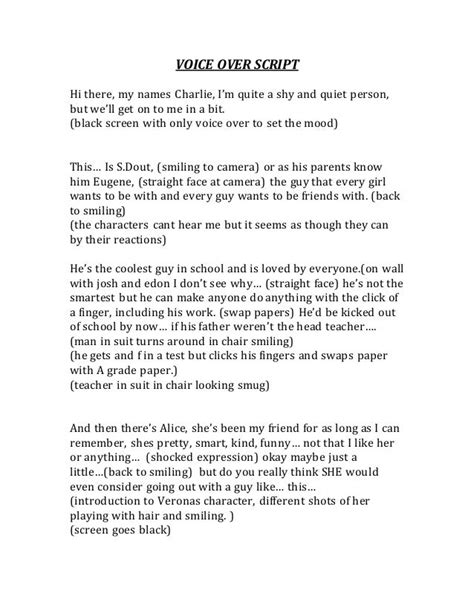 VOICE OVER SCRIPT

Hi there, my names Charlie, I'm quite a shy and quiet person, but we'll get on to me in a bit.
(black screen with only voice over to set the mood)

This… Is S.Dout, (smiling to camera) or as his parents know him Eugene, (straight face at camera) the guy that every girl wants to be with and every guy wants to be friends with. (back to smiling)
(the characters cant hear me but it seems as though they can by their reactions)

He's the coolest guy in school and is loved by everyone.(on wall with josh and edon I don't see why… (straight face) he's not the smartest but he can make anyone do anything with the click of a finger, including his work. (swap papers) He'd be kicked out of school by now… if his father weren't the head teacher….
(man in suit turns around in chair smiling)
(he gets and f in a test but clicks his fingers and swaps paper with A grade paper.)
(teacher in suit in chair looking smug)

And then there's Alice, she's been my friend for as long as I can remember, shes pretty, smart, kind, funny… not that I like her or anything… (shocked expression) okay maybe just a little…(back to smiling) but do you really think SHE would even consider going out with a guy like… this…
(introduction to Veronas character, different shots of her playing with hair and smiling. )
(screen goes black)